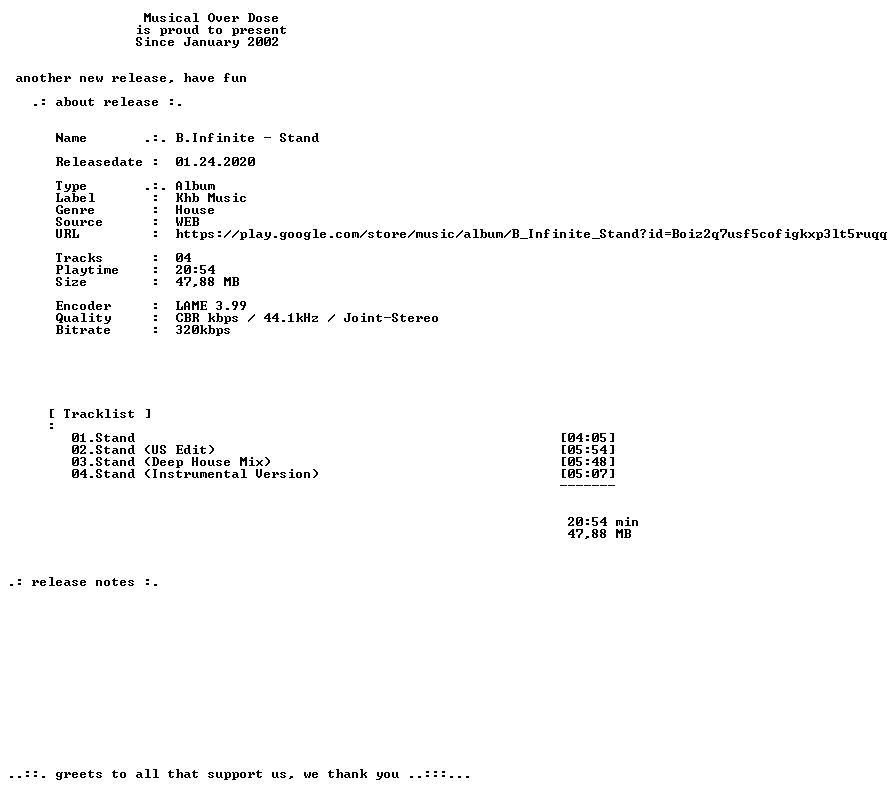 Musical Over Dose
is proud to present
Since January 2002

another new release, have fun

.: about release :.

Name .:. B.Infinite - Stand

Releasedate : 01.24.2020

Type .:. Album
Label : Khb Music
Genre : House
Source : WEB
URL : https://play.google.com/store/music/album/B_Infinite_Stand?id=Boiz2q7usf5cofigkxp3lt5ruqq

Tracks : 04
Playtime : 20:54
Size : 47,88 MB

Encoder : LAME 3.99
Quality : CBR kbps / 44.1kHz / Joint-Stereo
Bitrate : 320kbps

[ Tracklist ]
:
01.Stand [04:05]
02.Stand (US Edit) [05:54]
03.Stand (Deep House Mix) [05:48]
04.Stand (Instrumental Version) [05:07]
-------

20:54 min
47,88 MB

.: release notes :.

..::. greets to all that support us, we thank you ..:::...